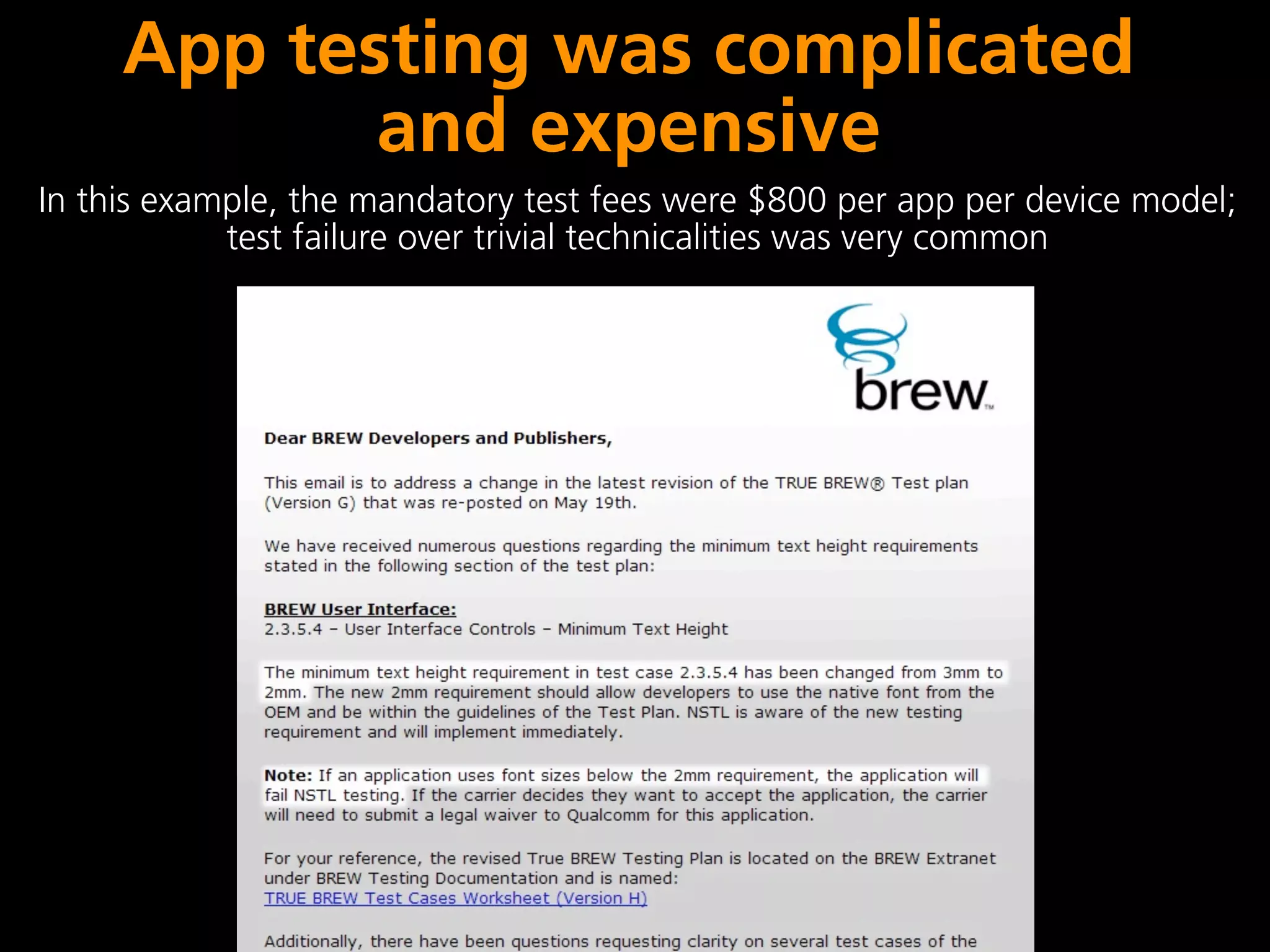 App testing was complicated and expensive

In this example, the mandatory test fees were \$800 per app per device model; test failure over trivial technicalities was very common

brew™

Dear BREW Developers and Publishers,

This email is to address a change in the latest revision of the TRUE BREW® Test plan (Version G) that was re-posted on May 19th.

We have received numerous questions regarding the minimum text height requirements stated in the following section of the test plan:

BREW User Interface:
2.3.5.4 – User Interface Controls – Minimum Text Height

The minimum text height requirement in test case 2.3.5.4 has been changed from 3mm to 2mm. The new 2mm requirement should allow developers to use the native font from the OEM and be within the guidelines of the Test Plan. NSTL is aware of the new testing requirement and will implement immediately.

Note: If an application uses font sizes below the 2mm requirement, the application will fail NSTL testing. If the carrier decides they want to accept the application, the carrier will need to submit a legal waiver to Qualcomm for this application.

For your reference, the revised True BREW Testing Plan is located on the BREW Extranet under BREW Testing Documentation and is named:
TRUE BREW Test Cases Worksheet (Version H)

Additionally, there have been questions requesting clarity on several test cases of the